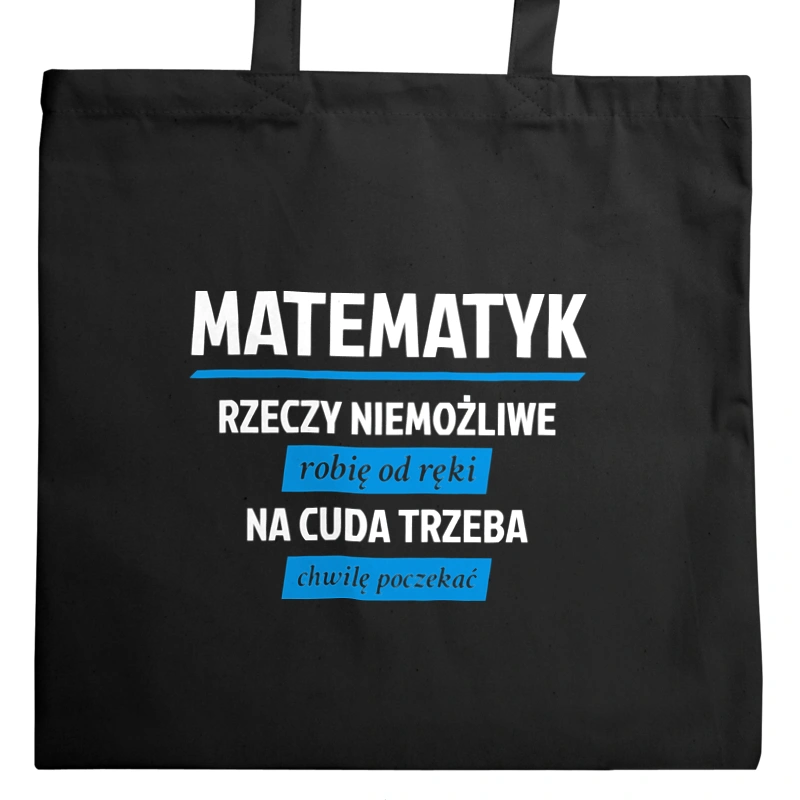 MATEMATYK

RZECZY NIEMOŻLIWE

robię od ręki

NA CUDA TRZEBA

chwilę poczekać